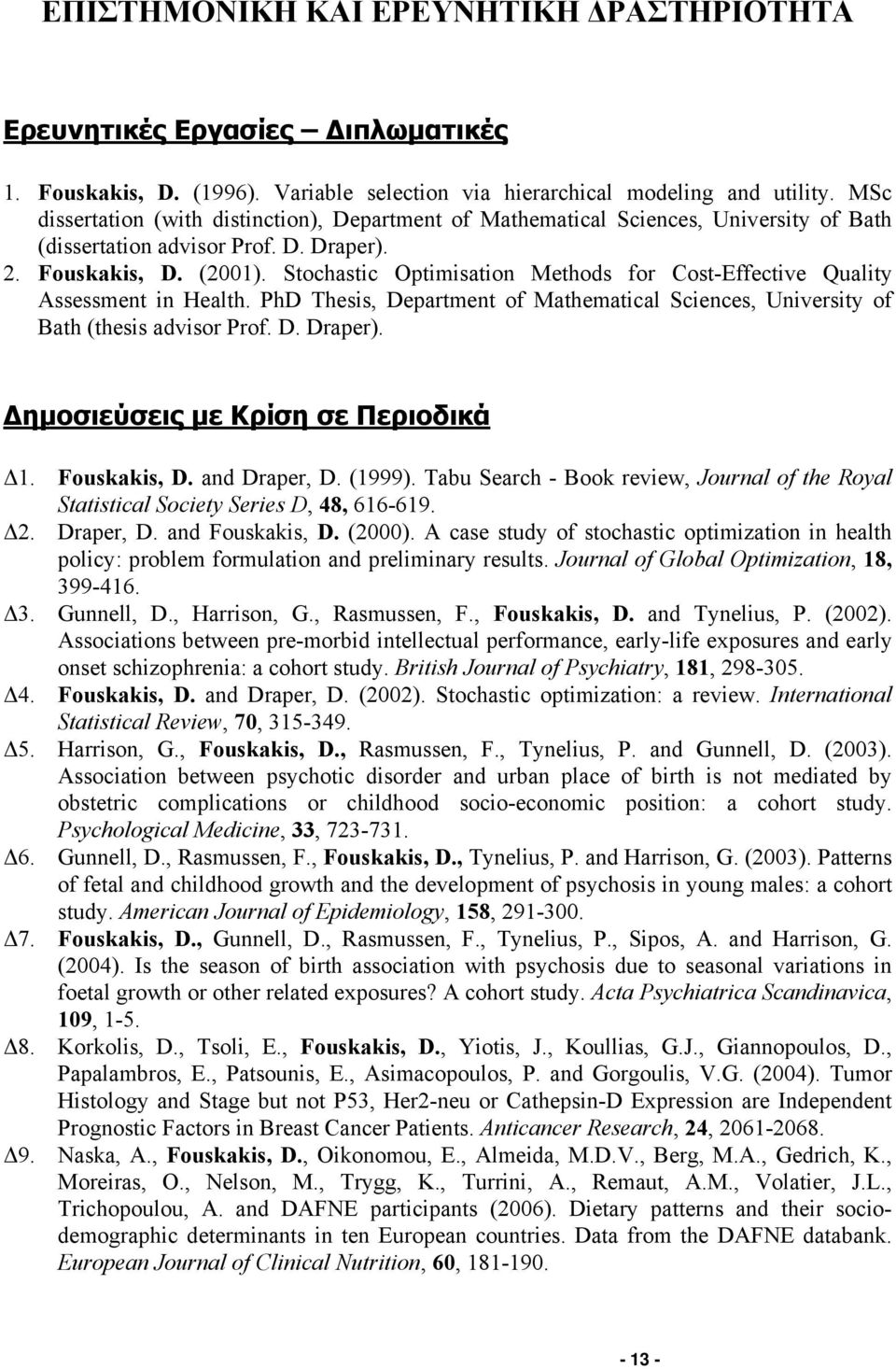 ΕΠΙΣΤΗΜΟΝΙΚΗ ΚΑΙ ΕΡΕΥΝΗΤΙΚΗ ΔΡΑΣΤΗΡΙΟΤΗΤΑ

Ερευνητικές Εργασίες – Διπλωματικές

1. Fouskakis, D. (1996). Variable selection via hierarchical modeling and utility. MSc dissertation (with distinction), Department of Mathematical Sciences, University of Bath (dissertation advisor Prof. D. Draper).
2. Fouskakis, D. (2001). Stochastic Optimisation Methods for Cost-Effective Quality Assessment in Health. PhD Thesis, Department of Mathematical Sciences, University of Bath (thesis advisor Prof. D. Draper).

Δημοσιεύσεις με Κρίση σε Περιοδικά

Δ1. Fouskakis, D. and Draper, D. (1999). Tabu Search - Book review, Journal of the Royal Statistical Society Series D, 48, 616-619.
Δ2. Draper, D. and Fouskakis, D. (2000). A case study of stochastic optimization in health policy: problem formulation and preliminary results. Journal of Global Optimization, 18, 399-416.
Δ3. Gunnell, D., Harrison, G., Rasmussen, F., Fouskakis, D. and Tynelius, P. (2002). Associations between pre-morbid intellectual performance, early-life exposures and early onset schizophrenia: a cohort study. British Journal of Psychiatry, 181, 298-305.
Δ4. Fouskakis, D. and Draper, D. (2002). Stochastic optimization: a review. International Statistical Review, 70, 315-349.
Δ5. Harrison, G., Fouskakis, D., Rasmussen, F., Tynelius, P. and Gunnell, D. (2003). Association between psychotic disorder and urban place of birth is not mediated by obstetric complications or childhood socio-economic position: a cohort study. Psychological Medicine, 33, 723-731.
Δ6. Gunnell, D., Rasmussen, F., Fouskakis, D., Tynelius, P. and Harrison, G. (2003). Patterns of fetal and childhood growth and the development of psychosis in young males: a cohort study. American Journal of Epidemiology, 158, 291-300.
Δ7. Fouskakis, D., Gunnell, D., Rasmussen, F., Tynelius, P., Sipos, A. and Harrison, G. (2004). Is the season of birth association with psychosis due to seasonal variations in foetal growth or other related exposures? A cohort study. Acta Psychiatrica Scandinavica, 109, 1-5.
Δ8. Korkolis, D., Tsoli, E., Fouskakis, D., Yiotis, J., Koullias, G.J., Giannopoulos, D., Papalambros, E., Patsounis, E., Asimacopoulos, P. and Gorgoulis, V.G. (2004). Tumor Histology and Stage but not P53, Her2-neu or Cathepsin-D Expression are Independent Prognostic Factors in Breast Cancer Patients. Anticancer Research, 24, 2061-2068.
Δ9. Naska, A., Fouskakis, D., Oikonomou, E., Almeida, M.D.V., Berg, M.A., Gedrich, K., Moreiras, O., Nelson, M., Trygg, K., Turrini, A., Remaut, A.M., Volatier, J.L., Trichopoulou, A. and DAFNE participants (2006). Dietary patterns and their socio-demographic determinants in ten European countries. Data from the DAFNE databank. European Journal of Clinical Nutrition, 60, 181-190.

- 13 -